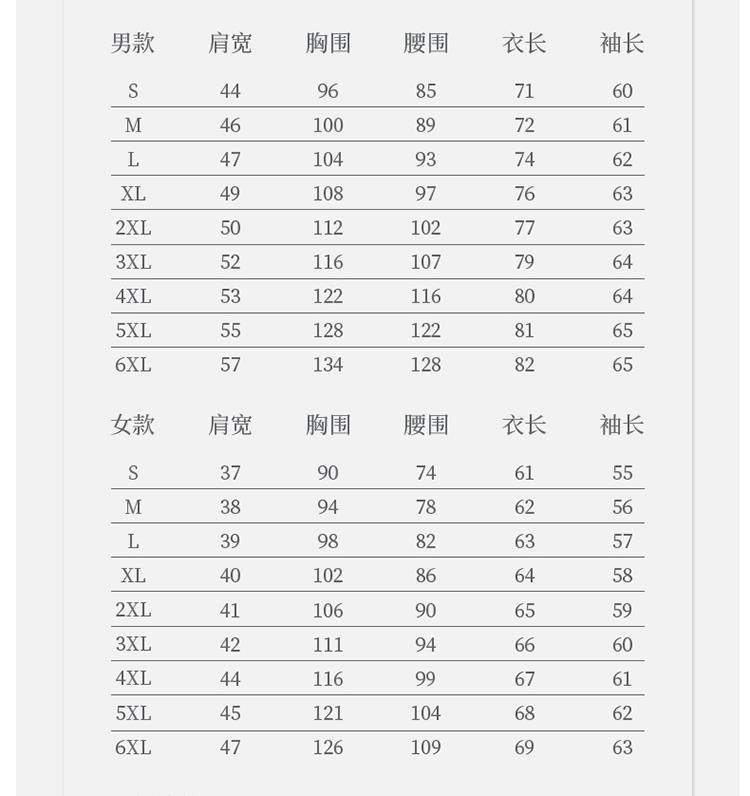 | 男款 | 肩宽 | 胸围 | 腰围 | 衣长 | 袖长 |
|---|---|---|---|---|---|
| S | 44 | 96 | 85 | 71 | 60 |
| M | 46 | 100 | 89 | 72 | 61 |
| L | 47 | 104 | 93 | 74 | 62 |
| XL | 49 | 108 | 97 | 76 | 63 |
| 2XL | 50 | 112 | 102 | 77 | 63 |
| 3XL | 52 | 116 | 107 | 79 | 64 |
| 4XL | 53 | 122 | 116 | 80 | 64 |
| 5XL | 55 | 128 | 122 | 81 | 65 |
| 6XL | 57 | 134 | 128 | 82 | 65 |

| 女款 | 肩宽 | 胸围 | 腰围 | 衣长 | 袖长 |
|---|---|---|---|---|---|
| S | 37 | 90 | 74 | 61 | 55 |
| M | 38 | 94 | 78 | 62 | 56 |
| L | 39 | 98 | 82 | 63 | 57 |
| XL | 40 | 102 | 86 | 64 | 58 |
| 2XL | 41 | 106 | 90 | 65 | 59 |
| 3XL | 42 | 111 | 94 | 66 | 60 |
| 4XL | 44 | 116 | 99 | 67 | 61 |
| 5XL | 45 | 121 | 104 | 68 | 62 |
| 6XL | 47 | 126 | 109 | 69 | 63 |